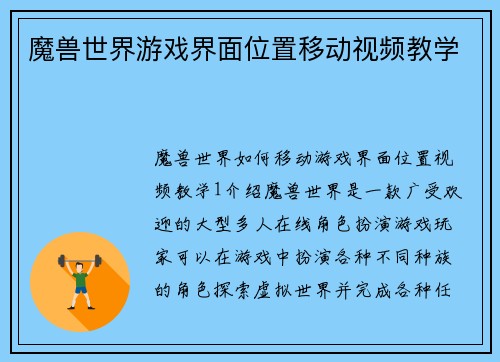 魔兽世界游戏界面位置移动视频教学

魔兽世界如何移动游戏界面位置视频教学1介绍魔兽世界是一款广受欢迎的大型多人在线角色扮演游戏玩家可以在游戏中扮演各种不同种族的角色探索虚拟世界并完成各种任